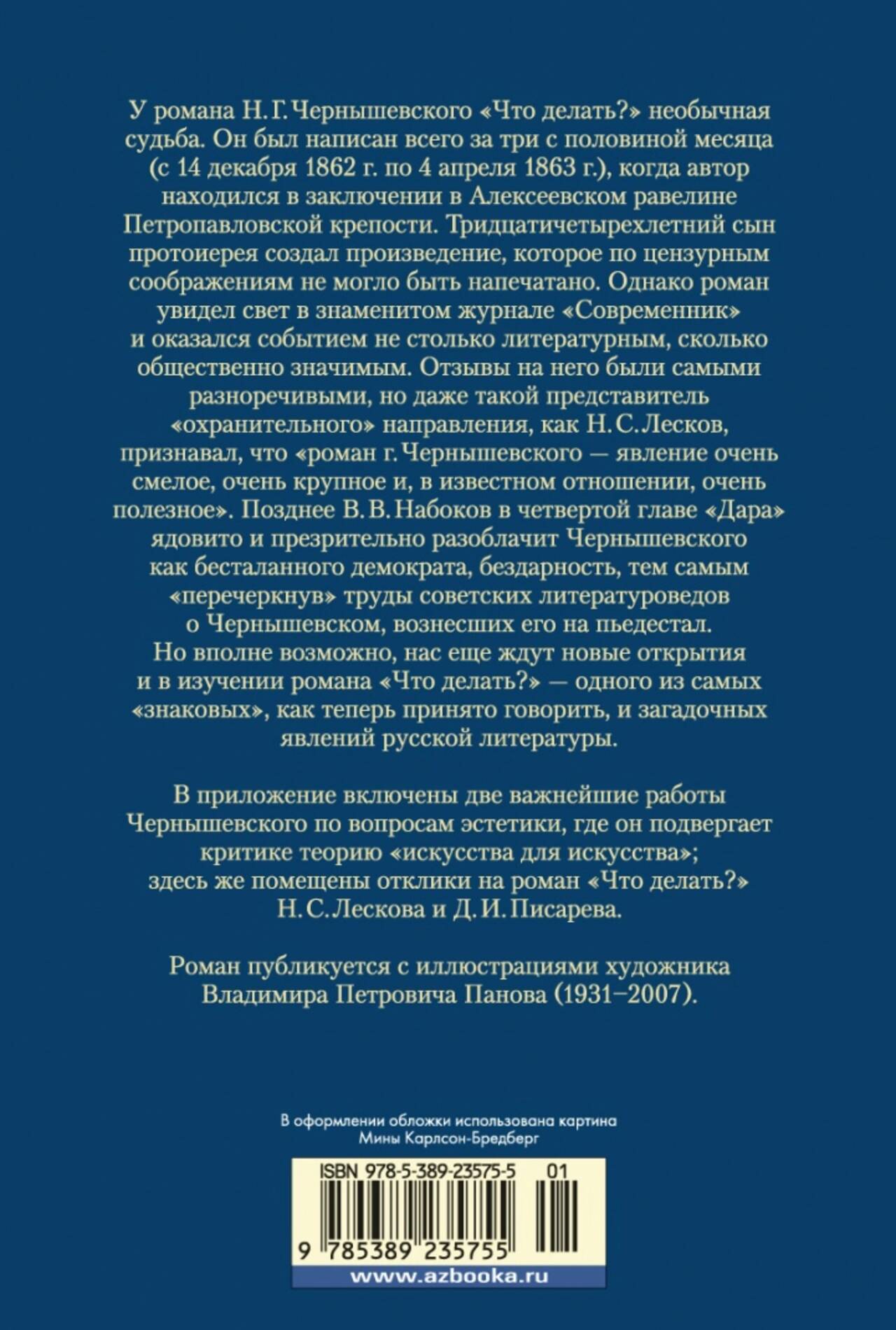 У романа Н. Г. Чернышевского «Что делать?» необычная судьба. Он был написан всего за три с половиной месяца (с 14 декабря 1862 г. по 4 апреля 1863 г.), когда автор находился в заключении в Алексеевском равелине Петропавловской крепости. Тридцатичетырехлетний сын протоиерея создал произведение, которое по цензурным соображениям не могло быть напечатано. Однако роман увидел свет в знаменитом журнале «Современник» и оказался событием не столько литературным, сколько общественно значимым. Отзывы на него были самыми разноречивыми, но даже такой представитель «охранительного» направления, как Н. С. Лесков, признавал, что «роман г. Чернышевского — явление очень смелое, очень крупное и, в известном отношении, очень полезное». Позднее В. В. Набоков в четвертой главе «Дара» ядовито и презрительно разоблачит Чернышевского как бесталанного демократа, бездарность, тем самым «перечеркнув» труды советских литературоведов о Чернышевском, вознесших его на пьедестал. Но вполне возможно, нас еще ждут новые открытия и в изучении романа «Что делать?» — одного из самых «знаковых», как теперь принято говорить, и загадочных явлений русской литературы.

В приложение включены две важнейшие работы Чернышевского по вопросам эстетики, где он подвергает критике теорию «искусства для искусства»; здесь же помещены отклики на роман «Что делать?» Н. С. Лескова и Д. И. Писарева.

Роман публикуется с иллюстрациями художника Владимира Петровича Панова (1931–2007).

В оформлении обложки использована картина Мины Карлсон-Бредберг

ISBN 978-5-389-23575-5 01

9 785389 235755

www.azbooka.ru